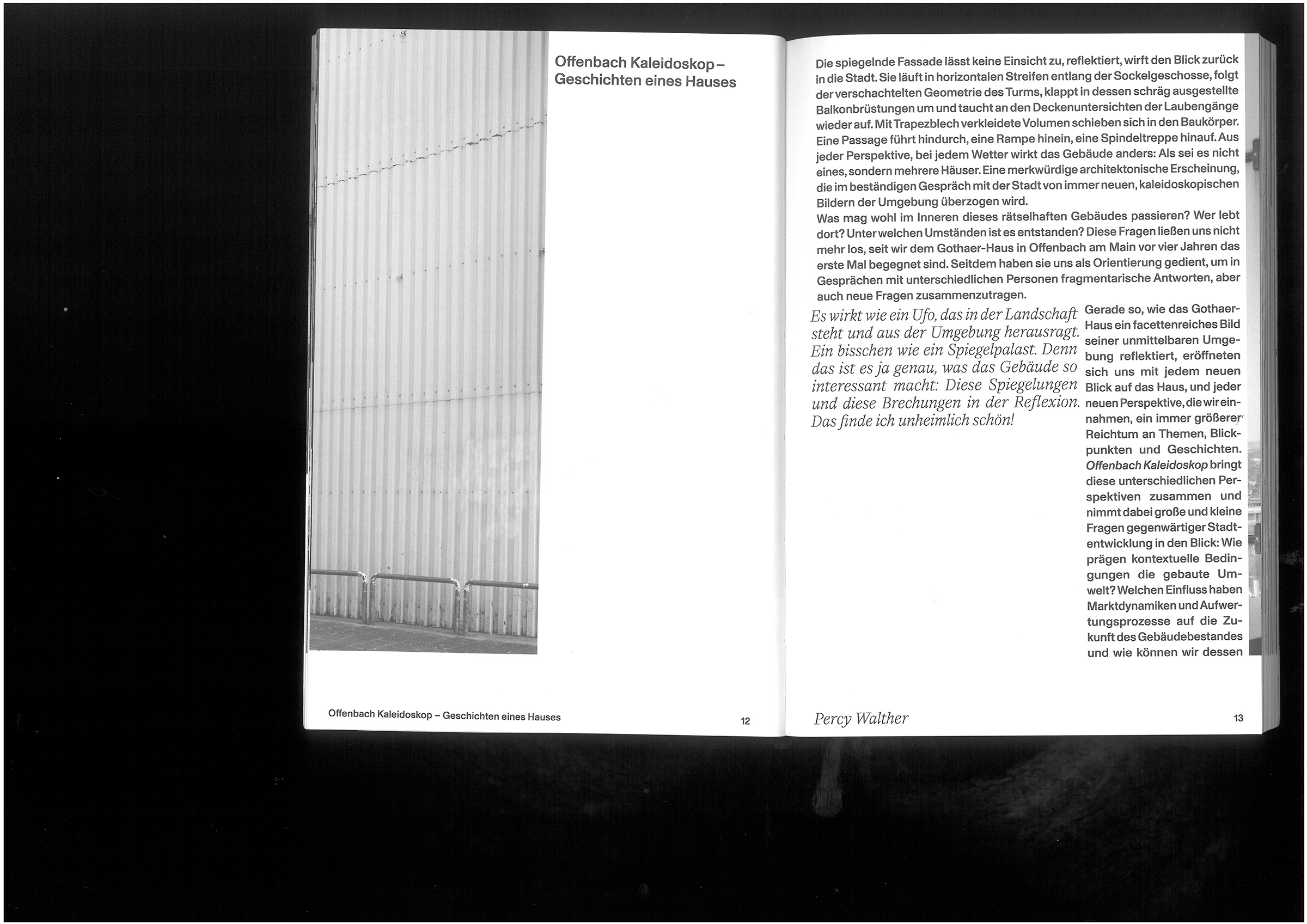 Offenbach Kaleidoskop – Geschichten eines Hauses

Offenbach Kaleidoskop – Geschichten eines Hauses

12

Die spiegelnde Fassade lässt keine Einsicht zu, reflektiert, wirft den Blick zurück in die Stadt. Sie läuft in horizontalen Streifen entlang der Sockelgeschosse, folgt der verschachtelten Geometrie des Turms, klappt in dessen schräg ausgestellte Balkonbrüstungen um und taucht an den Deckenuntersichten der Laubengänge wieder auf. Mit Trapezblech verkleidete Volumen schieben sich in den Baukörper. Eine Passage führt hindurch, eine Rampe hinein, eine Spindeltreppe hinauf. Aus jeder Perspektive, bei jedem Wetter wirkt das Gebäude anders: Als sei es nicht eines, sondern mehrere Häuser. Eine merkwürdige architektonische Erscheinung, die im beständigen Gespräch mit der Stadt von immer neuen, kaleidoskopischen Bildern der Umgebung überzogen wird.
Was mag wohl im Inneren dieses rätselhaften Gebäudes passieren? Wer lebt dort? Unter welchen Umständen ist es entstanden? Diese Fragen ließen uns nicht mehr los, seit wir dem Gothaer-Haus in Offenbach am Main vor vier Jahren das erste Mal begegnet sind. Seitdem haben sie uns als Orientierung gedient, um in Gesprächen mit unterschiedlichen Personen fragmentarische Antworten, aber auch neue Fragen zusammenzutragen.

Es wirkt wie ein Ufo, das in der Landschaft steht und aus der Umgebung herausragt. Ein bisschen wie ein Spiegelpalast. Denn das ist es ja genau, was das Gebäude so interessant macht: Diese Spiegelungen und diese Brechungen in der Reflexion. Das finde ich unheimlich schön!

Gerade so, wie das Gothaer-Haus ein facettenreiches Bild seiner unmittelbaren Umgebung reflektiert, eröffneten sich uns mit jedem neuen Blick auf das Haus, und jeder neuen Perspektive, die wir einnahmen, ein immer größerer Reichtum an Themen, Blickpunkten und Geschichten. Offenbach Kaleidoskop bringt diese unterschiedlichen Perspektiven zusammen und nimmt dabei große und kleine Fragen gegenwärtiger Stadtentwicklung in den Blick: Wie prägen kontextuelle Bedingungen die gebaute Umwelt? Welchen Einfluss haben Marktdynamiken und Aufwertungsprozesse auf die Zukunft des Gebäudebestandes und wie können wir dessen

Percy Walther

13